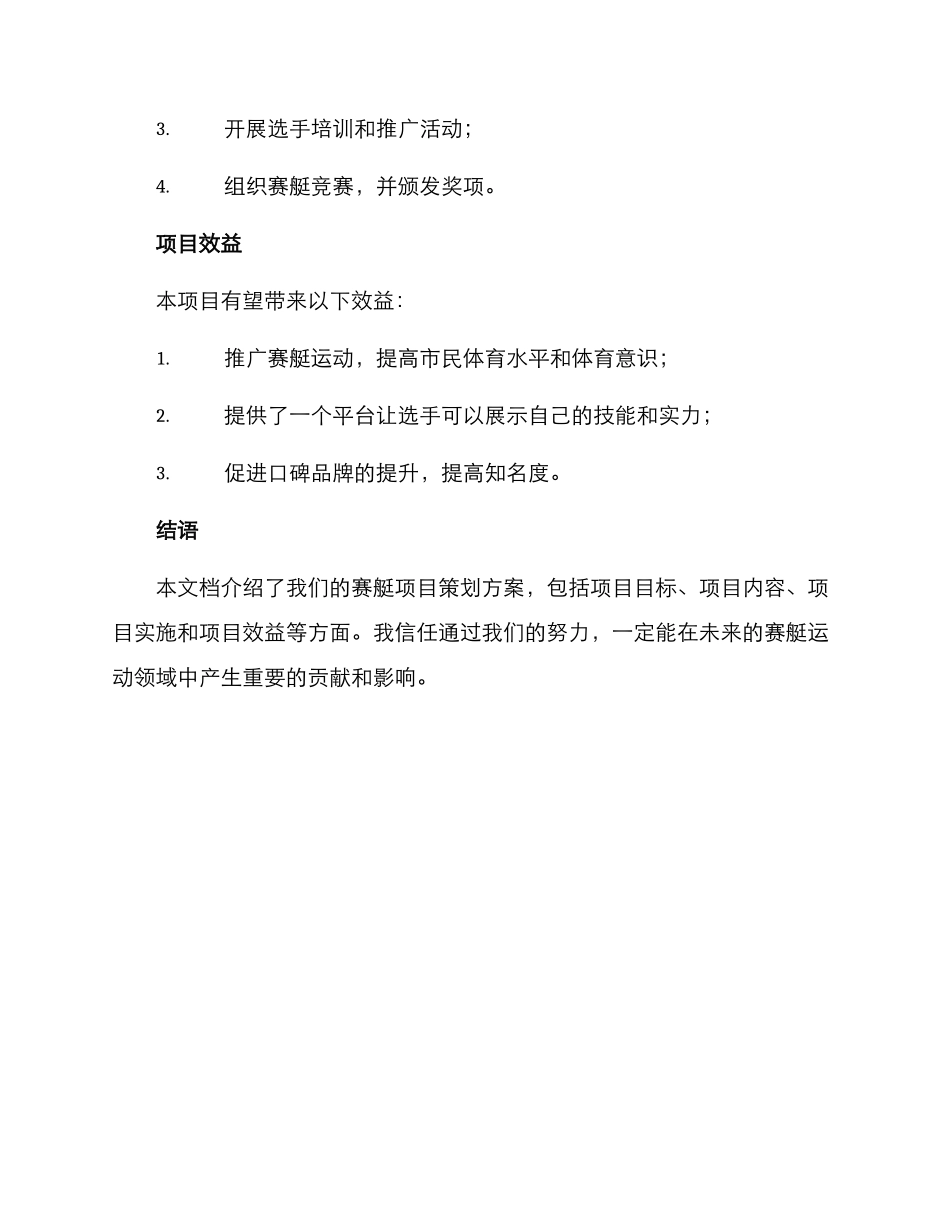 3. 开展选手培训和推广活动；

4. 组织赛艇竞赛，并颁发奖项。

项目效益

本项目有望带来以下效益：

1. 推广赛艇运动，提高市民体育水平和体育意识；

2. 提供了一个平台让选手可以展示自己的技能和实力；

3. 促进口碑品牌的提升，提高知名度。

结语

本文档介绍了我们的赛艇项目策划方案，包括项目目标、项目内容、项目实施和项目效益等方面。我信任通过我们的努力，一定能在未来的赛艇运动领域中产生重要的贡献和影响。